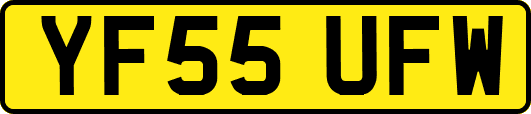 YF55 UFW